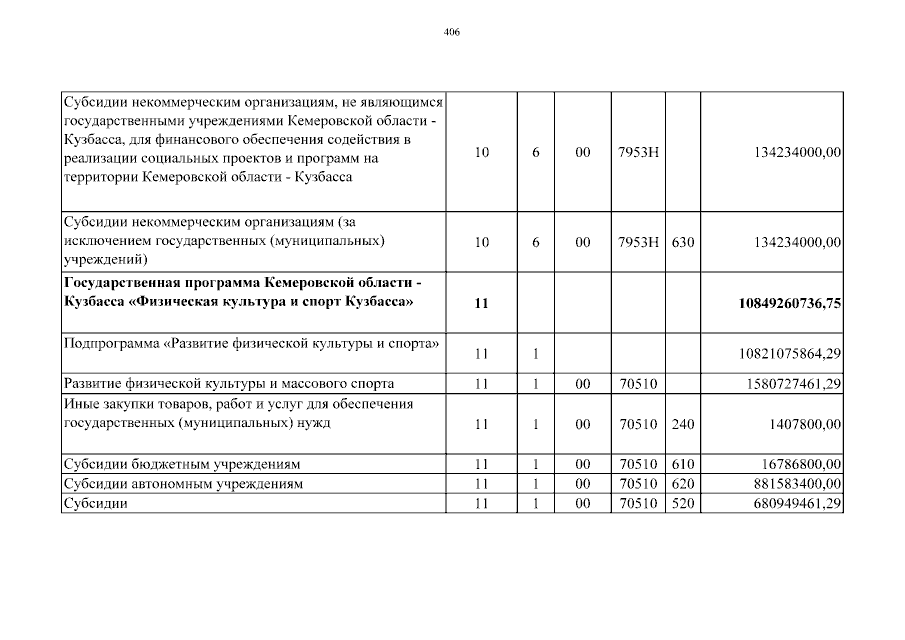 406

| | | | | | | |
|---|---|---|---|---|---|---|
| Субсидии некоммерческим организациям, не являющимся государственными учреждениями Кемеровской области - Кузбасса, для финансового обеспечения содействия в реализации социальных проектов и программ на территории Кемеровской области - Кузбасса | 10 | 6 | 00 | 7953Н | | 134234000,00 |
| Субсидии некоммерческим организациям (за исключением государственных (муниципальных) учреждений) | 10 | 6 | 00 | 7953Н | 630 | 134234000,00 |
| **Государственная программа Кемеровской области - Кузбасса «Физическая культура и спорт Кузбасса»** | **11** | | | | | **10849260736,75** |
| Подпрограмма «Развитие физической культуры и спорта» | 11 | 1 | | | | 10821075864,29 |
| Развитие физической культуры и массового спорта | 11 | 1 | 00 | 70510 | | 1580727461,29 |
| Иные закупки товаров, работ и услуг для обеспечения государственных (муниципальных) нужд | 11 | 1 | 00 | 70510 | 240 | 1407800,00 |
| Субсидии бюджетным учреждениям | 11 | 1 | 00 | 70510 | 610 | 16786800,00 |
| Субсидии автономным учреждениям | 11 | 1 | 00 | 70510 | 620 | 881583400,00 |
| Субсидии | 11 | 1 | 00 | 70510 | 520 | 680949461,29 |